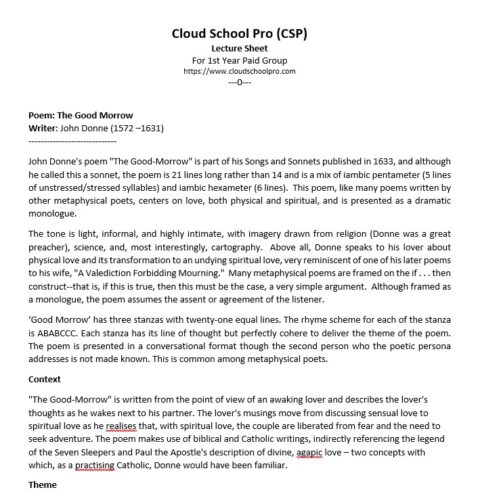 Cloud School Pro (CSP)
Lecture Sheet
For 1st Year Paid Group
https://www.cloudschoolpro.com
---0---

Poem: The Good Morrow
Writer: John Donne (1572 –1631)
------------------------------

John Donne's poem "The Good-Morrow" is part of his Songs and Sonnets published in 1633, and although he called this a sonnet, the poem is 21 lines long rather than 14 and is a mix of iambic pentameter (5 lines of unstressed/stressed syllables) and iambic hexameter (6 lines). This poem, like many poems written by other metaphysical poets, centers on love, both physical and spiritual, and is presented as a dramatic monologue.

The tone is light, informal, and highly intimate, with imagery drawn from religion (Donne was a great preacher), science, and, most interestingly, cartography. Above all, Donne speaks to his lover about physical love and its transformation to an undying spiritual love, very reminiscent of one of his later poems to his wife, "A Valediction Forbidding Mourning." Many metaphysical poems are framed on the if . . . then construct--that is, if this is true, then this must be the case, a very simple argument. Although framed as a monologue, the poem assumes the assent or agreement of the listener.

'Good Morrow' has three stanzas with twenty-one equal lines. The rhyme scheme for each of the stanza is ABABCCC. Each stanza has its line of thought but perfectly cohere to deliver the theme of the poem. The poem is presented in a conversational format though the second person who the poetic persona addresses is not made known. This is common among metaphysical poets.

Context

"The Good-Morrow" is written from the point of view of an awaking lover and describes the lover's thoughts as he wakes next to his partner. The lover's musings move from discussing sensual love to spiritual love as he realises that, with spiritual love, the couple are liberated from fear and the need to seek adventure. The poem makes use of biblical and Catholic writings, indirectly referencing the legend of the Seven Sleepers and Paul the Apostle's description of divine, agapic love – two concepts with which, as a practising Catholic, Donne would have been familiar.

Theme